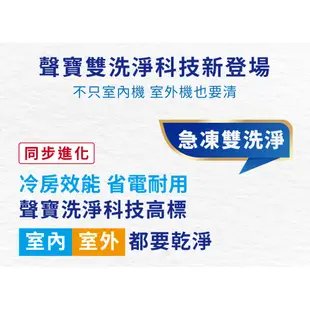 聲寶雙洗淨科技新登場

不只室內機 室外機也要清

急凍雙洗淨

同步進化

冷房效能 省電耐用

聲寶洗淨科技高標

室內 室外 都要乾淨